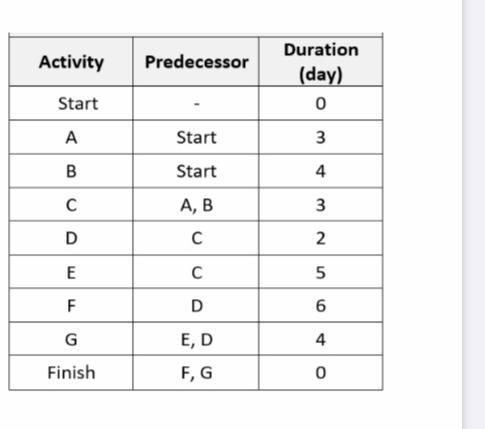 | Activity | Predecessor | Duration (day) |
|---|---|---|
| Start | - | 0 |
| A | Start | 3 |
| B | Start | 4 |
| C | A, B | 3 |
| D | C | 2 |
| E | C | 5 |
| F | D | 6 |
| G | E, D | 4 |
| Finish | F, G | 0 |